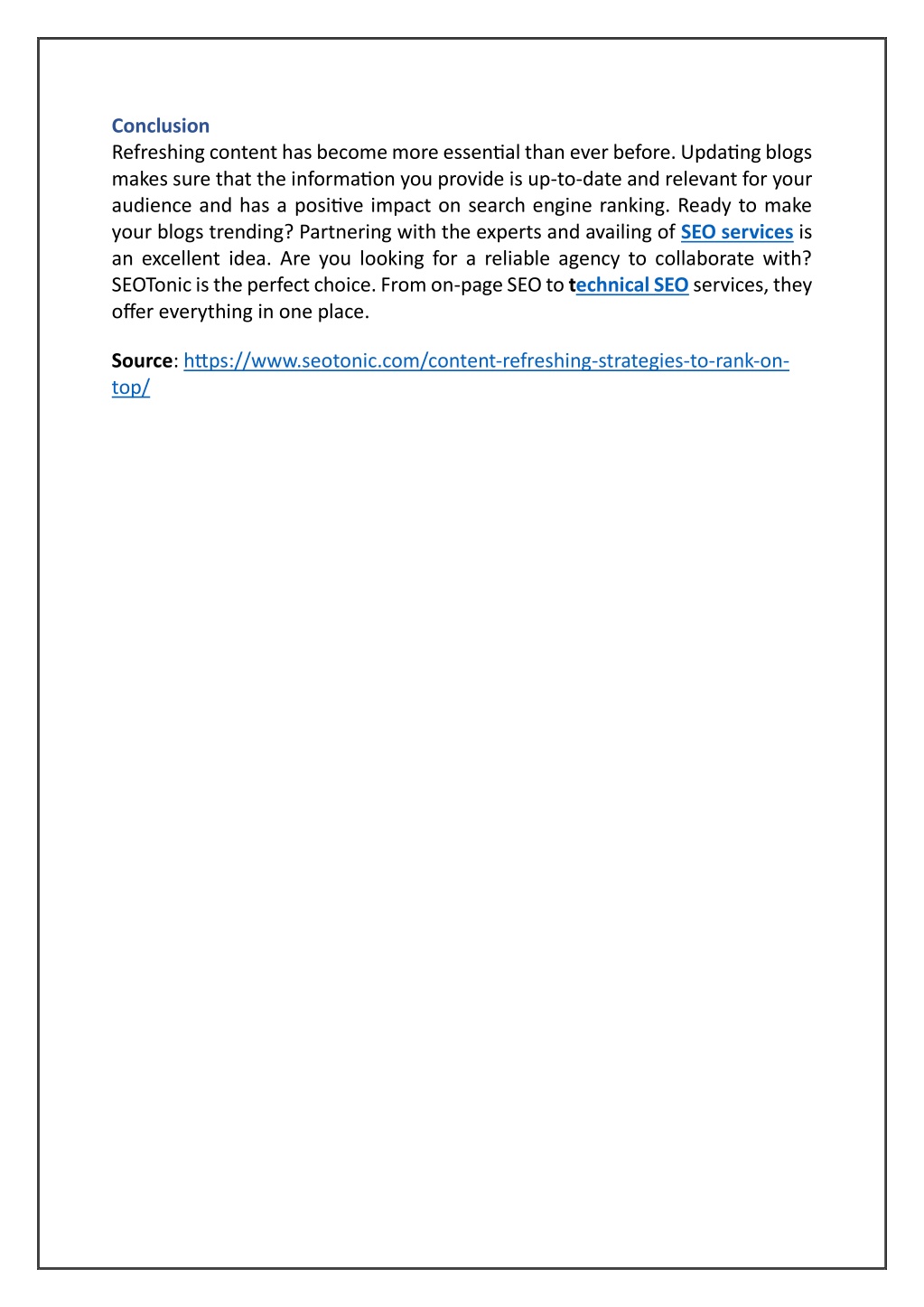 Conclusion
Refreshing content has become more essential than ever before. Updating blogs makes sure that the information you provide is up-to-date and relevant for your audience and has a positive impact on search engine ranking. Ready to make your blogs trending? Partnering with the experts and availing of SEO services is an excellent idea. Are you looking for a reliable agency to collaborate with? SEOTonic is the perfect choice. From on-page SEO to technical SEO services, they offer everything in one place.

Source: https://www.seotonic.com/content-refreshing-strategies-to-rank-on-top/